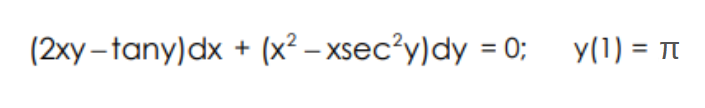 $(2xy - \tan y)dx + (x^2 - x\sec^2 y)dy = 0; \quad y(1) = \pi$